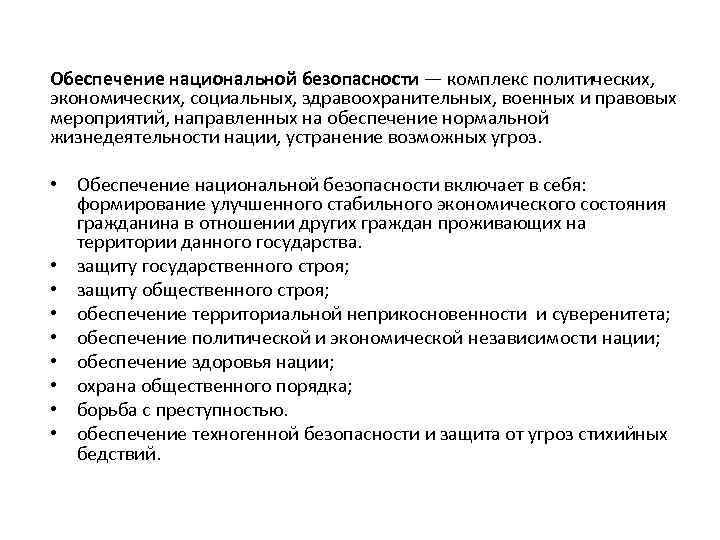 Обеспечение национальной безопасности — комплекс политических, экономических, социальных, здравоохранительных, военных и правовых мероприятий, направленных на обеспечение нормальной жизнедеятельности нации, устранение возможных угроз.

• Обеспечение национальной безопасности включает в себя: формирование улучшенного стабильного экономического состояния гражданина в отношении других граждан проживающих на территории данного государства.
• защиту государственного строя;
• защиту общественного строя;
• обеспечение территориальной неприкосновенности и суверенитета;
• обеспечение политической и экономической независимости нации;
• обеспечение здоровья нации;
• охрана общественного порядка;
• борьба с преступностью.
• обеспечение техногенной безопасности и защита от угроз стихийных бедствий.